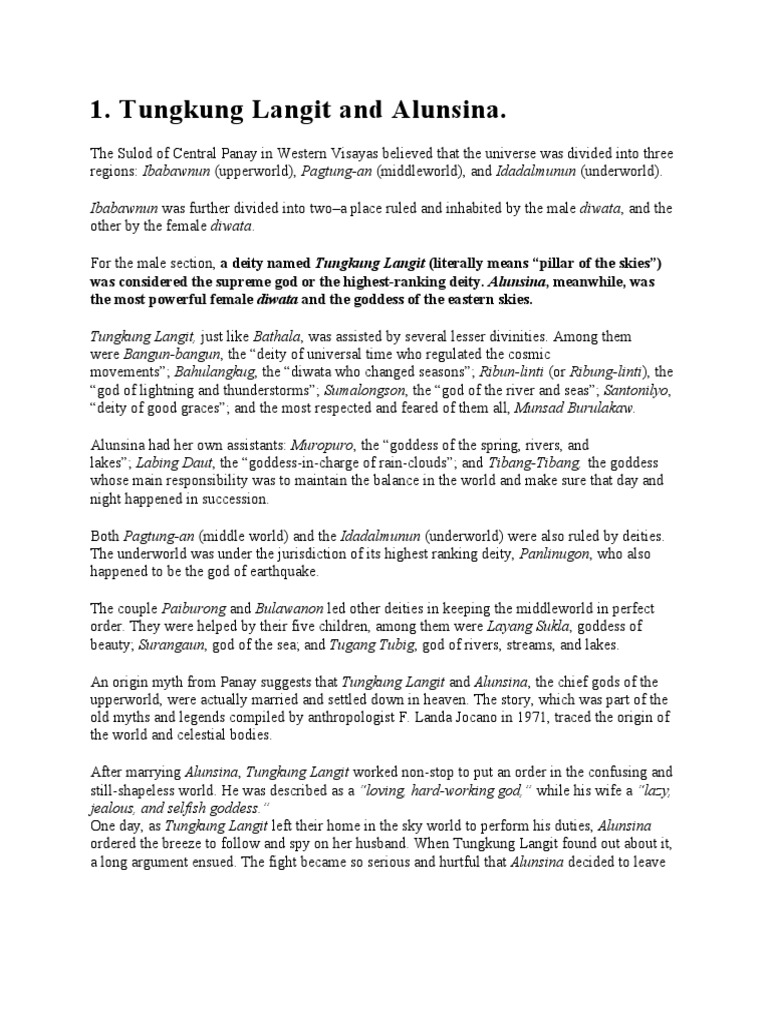 1. Tungkung Langit and Alunsina.

The Sulod of Central Panay in Western Visayas believed that the universe was divided into three regions: Ibabawnun (upperworld), Pagtung-an (middleworld), and Idadalmunun (underworld).

Ibabawnun was further divided into two–a place ruled and inhabited by the male diwata, and the other by the female diwata.

For the male section, a deity named Tungkung Langit (literally means "pillar of the skies") was considered the supreme god or the highest-ranking deity. Alunsina, meanwhile, was the most powerful female diwata and the goddess of the eastern skies.

Tungkung Langit, just like Bathala, was assisted by several lesser divinities. Among them were Bangun-bangun, the "deity of universal time who regulated the cosmic movements"; Bahulangkug, the "diwata who changed seasons"; Ribun-linti (or Ribung-linti), the "god of lightning and thunderstorms"; Sumalongson, the "god of the river and seas"; Santonilyo, "deity of good graces"; and the most respected and feared of them all, Munsad Burulakaw.

Alunsina had her own assistants: Muropuro, the "goddess of the spring, rivers, and lakes"; Labing Daut, the "goddess-in-charge of rain-clouds"; and Tibang-Tibang, the goddess whose main responsibility was to maintain the balance in the world and make sure that day and night happened in succession.

Both Pagtung-an (middle world) and the Idadalmunun (underworld) were also ruled by deities. The underworld was under the jurisdiction of its highest ranking deity, Panlinugon, who also happened to be the god of earthquake.

The couple Paiburong and Bulawanon led other deities in keeping the middleworld in perfect order. They were helped by their five children, among them were Layang Sukla, goddess of beauty; Surangaun, god of the sea; and Tugang Tubig, god of rivers, streams, and lakes.

An origin myth from Panay suggests that Tungkung Langit and Alunsina, the chief gods of the upperworld, were actually married and settled down in heaven. The story, which was part of the old myths and legends compiled by anthropologist F. Landa Jocano in 1971, traced the origin of the world and celestial bodies.

After marrying Alunsina, Tungkung Langit worked non-stop to put an order in the confusing and still-shapeless world. He was described as a "loving, hard-working god," while his wife a "lazy, jealous, and selfish goddess."
One day, as Tungkung Langit left their home in the sky world to perform his duties, Alunsina ordered the breeze to follow and spy on her husband. When Tungkung Langit found out about it, a long argument ensued. The fight became so serious and hurtful that Alunsina decided to leave